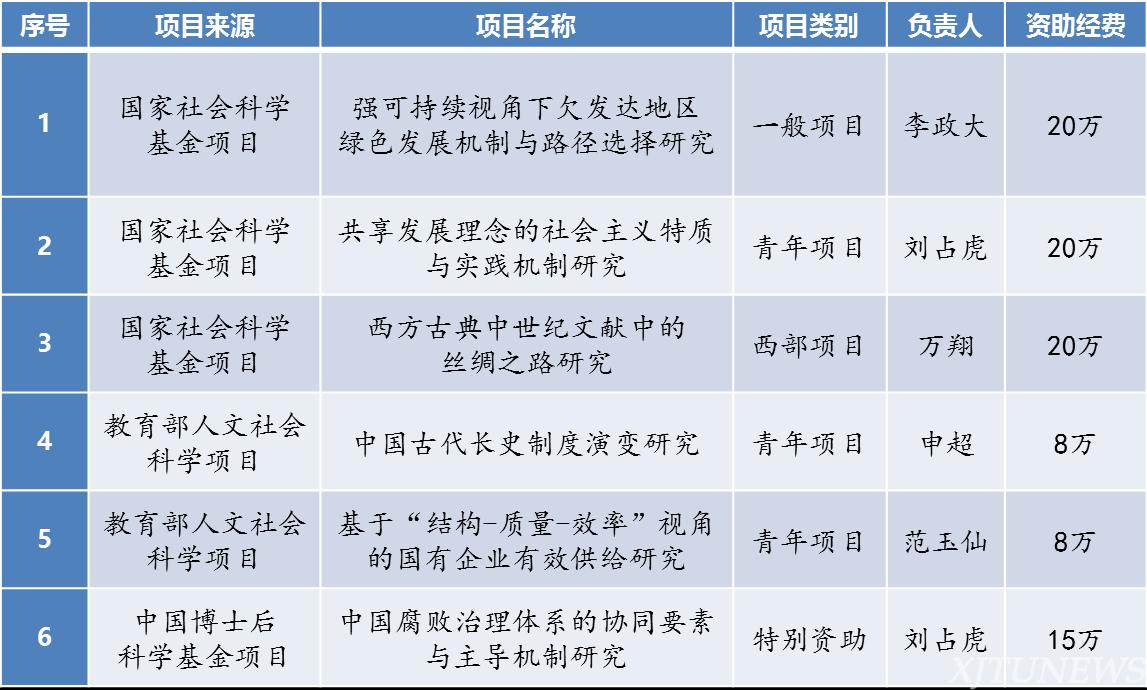 | 序号 | 项目来源 | 项目名称 | 项目类别 | 负责人 | 资助经费 |
|---|---|---|---|---|---|
| 1 | 国家社会科学基金项目 | 强可持续视角下欠发达地区绿色发展机制与路径选择研究 | 一般项目 | 李政大 | 20万 |
| 2 | 国家社会科学基金项目 | 共享发展理念的社会主义特质与实践机制研究 | 青年项目 | 刘占虎 | 20万 |
| 3 | 国家社会科学基金项目 | 西方古典中世纪文献中的丝绸之路研究 | 西部项目 | 万翔 | 20万 |
| 4 | 教育部人文社会科学项目 | 中国古代长史制度演变研究 | 青年项目 | 申超 | 8万 |
| 5 | 教育部人文社会科学项目 | 基于“结构-质量-效率”视角的国有企业有效供给研究 | 青年项目 | 范玉仙 | 8万 |
| 6 | 中国博士后科学基金项目 | 中国腐败治理体系的协同要素与主导机制研究 | 特别资助 | 刘占虎 | 15万 |

XJTUNEWS